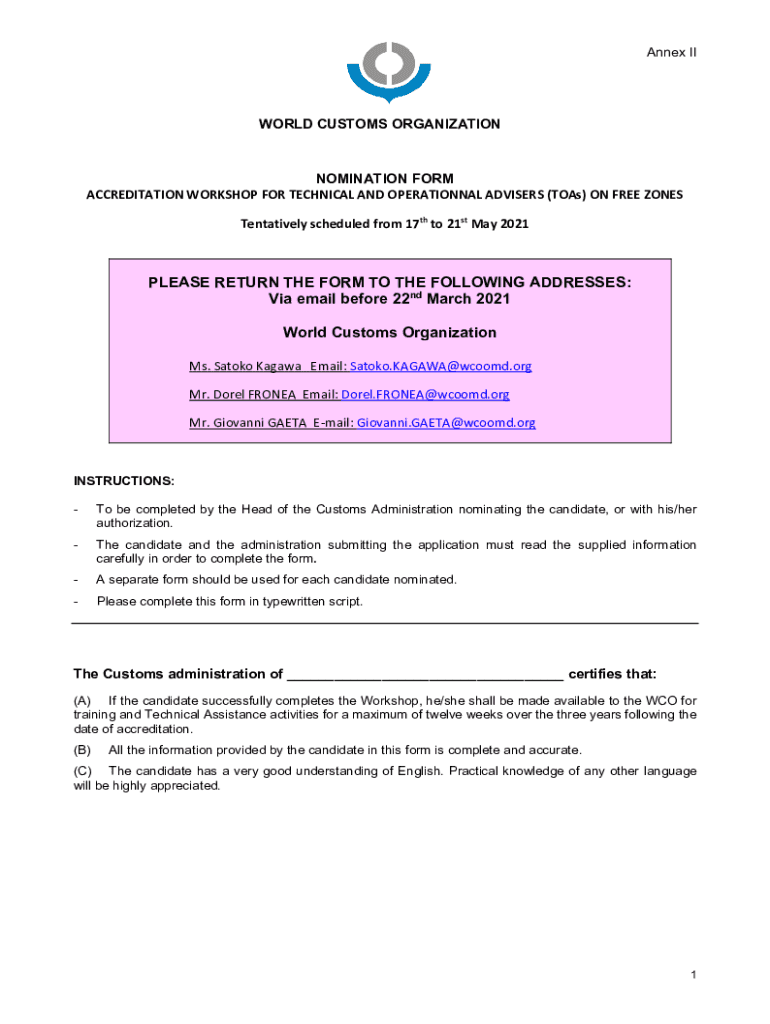 Annex II

WORLD CUSTOMS ORGANIZATION

NOMINATION FORM
ACCREDITATION WORKSHOP FOR TECHNICAL AND OPERATIONNAL ADVISERS (TOAs) ON FREE ZONES

Tentatively scheduled from 17$^{th}$ to 21$^{st}$ May 2021

PLEASE RETURN THE FORM TO THE FOLLOWING ADDRESSES:
Via email before 22$^{nd}$ March 2021

World Customs Organization

Ms. Satoko Kagawa Email: Satoko.KAGAWA@wcoomd.org

Mr. Dorel FRONEA Email: Dorel.FRONEA@wcoomd.org

Mr. Giovanni GAETA E-mail: Giovanni.GAETA@wcoomd.org

INSTRUCTIONS:

- To be completed by the Head of the Customs Administration nominating the candidate, or with his/her authorization.

- The candidate and the administration submitting the application must read the supplied information carefully in order to complete the form.

- A separate form should be used for each candidate nominated.

- Please complete this form in typewritten script.

The Customs administration of ___________________________________ certifies that:

(A) If the candidate successfully completes the Workshop, he/she shall be made available to the WCO for training and Technical Assistance activities for a maximum of twelve weeks over the three years following the date of accreditation.

(B) All the information provided by the candidate in this form is complete and accurate.

(C) The candidate has a very good understanding of English. Practical knowledge of any other language will be highly appreciated.

1